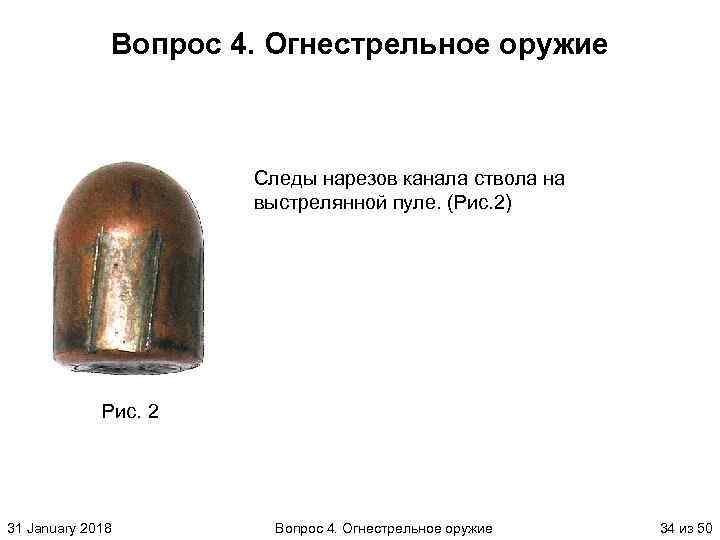 Вопрос 4. Огнестрельное оружие

Следы нарезов канала ствола на выстрелянной пуле. (Рис.2)

Рис. 2

31 January 2018

Вопрос 4. Огнестрельное оружие

34 из 50